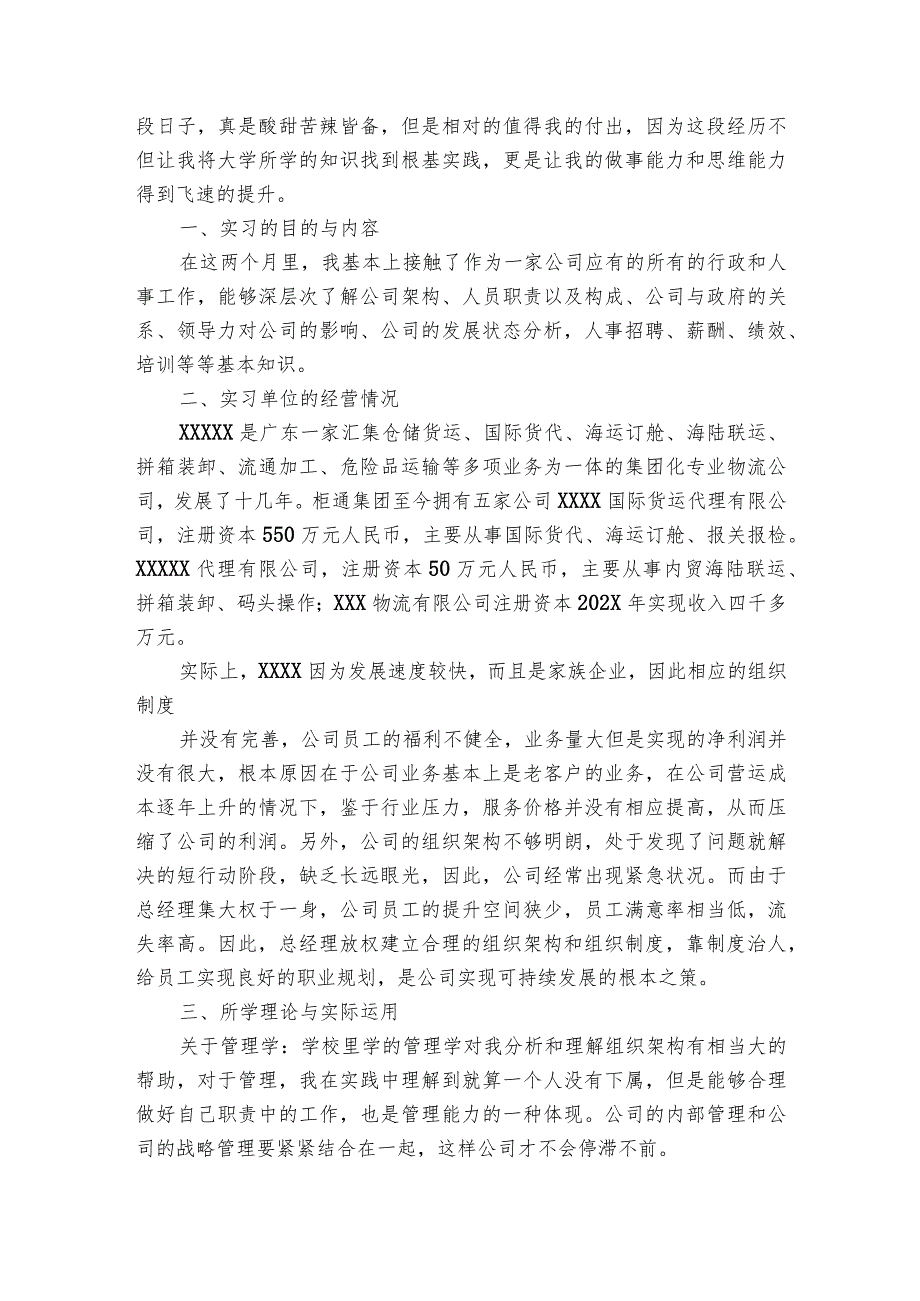 段日子，真是酸甜苦辣皆备，但是相对的值得我的付出，因为这段经历不但让我将大学所学的知识找到根基实践，更是让我的做事能力和思维能力得到飞速的提升。

一、实习的目的与内容

在这两个月里，我基本上接触了作为一家公司应有的所有的行政和人事工作，能够深层次了解公司架构、人员职责以及构成、公司与政府的关系、领导力对公司的影响、公司的发展状态分析，人事招聘、薪酬、绩效、培训等等基本知识。

二、实习单位的经营情况

XXXXX是广东一家汇集仓储货运、国际货代、海运订舱、海陆联运、拼箱装卸、流通加工、危险品运输等多项业务为一体的集团化专业物流公司，发展了十几年。柜通集团至今拥有五家公司XXXX国际货运代理有限公司，注册资本550万元人民币，主要从事国际货代、海运订舱、报关报检。XXXXX代理有限公司，注册资本50万元人民币，主要从事内贸海陆联运、拼箱装卸、码头操作；XXX物流有限公司注册资本202X年实现收入四千多万元。

实际上，XXXX因为发展速度较快，而且是家族企业，因此相应的组织制度

并没有完善，公司员工的福利不健全，业务量大但是实现的净利润并没有很大，根本原因在于公司业务基本上是老客户的业务，在公司营运成本逐年上升的情况下，鉴于行业压力，服务价格并没有相应提高，从而压缩了公司的利润。另外，公司的组织架构不够明朗，处于发现了问题就解决的短行动阶段，缺乏长远眼光，因此，公司经常出现紧急状况。而由于总经理集大权于一身，公司员工的提升空间狭少，员工满意率相当低，流失率高。因此，总经理放权建立合理的组织架构和组织制度，靠制度治人，给员工实现良好的职业规划，是公司实现可持续发展的根本之策。

三、所学理论与实际运用

关于管理学：学校里学的管理学对我分析和理解组织架构有相当大的帮助，对于管理，我在实践中理解到就算一个人没有下属，但是能够合理做好自己职责中的工作，也是管理能力的一种体现。公司的内部管理和公司的战略管理要紧紧结合在一起，这样公司才不会停滞不前。